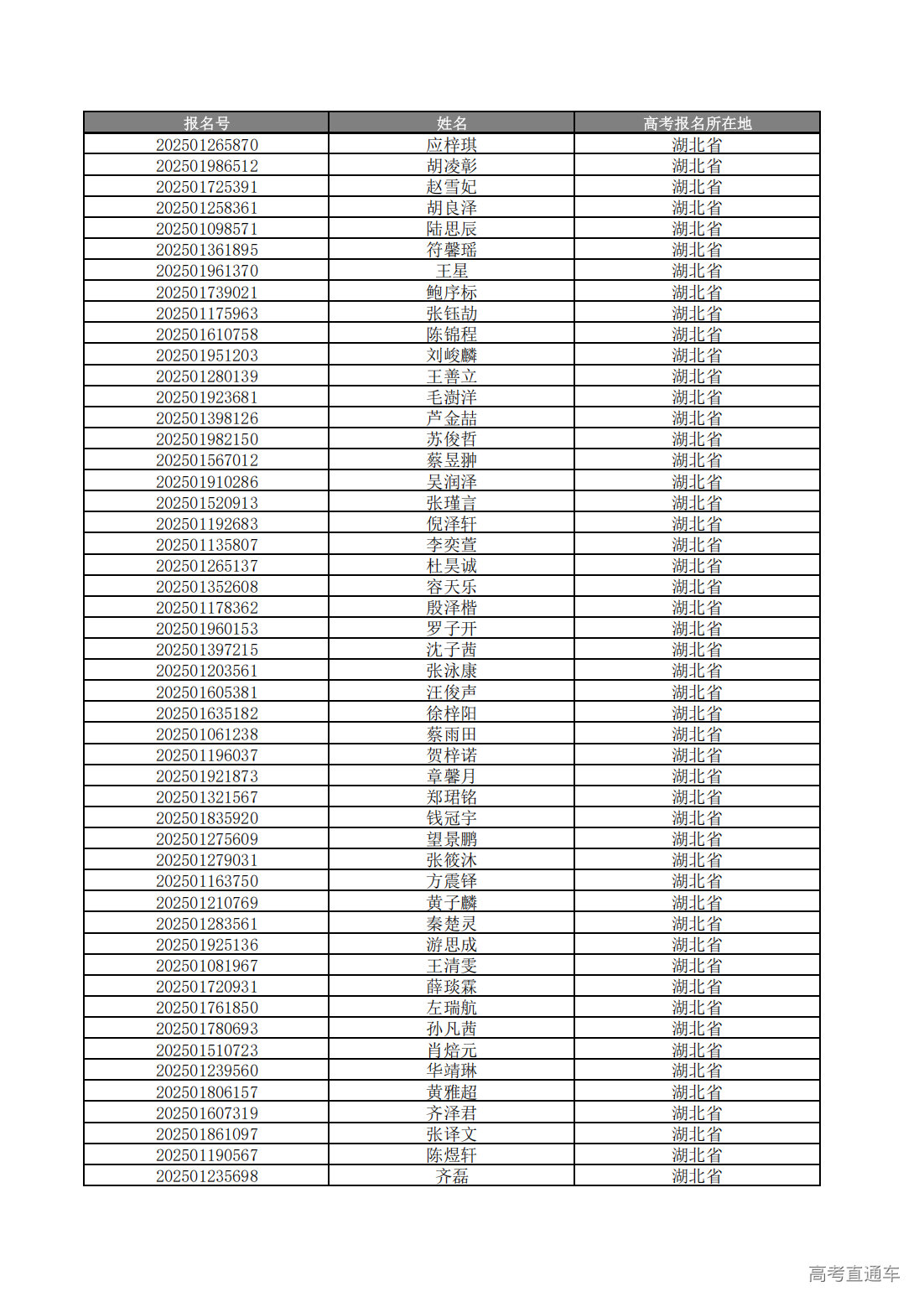 | 报名号 | 姓名 | 高考报名所在地 |
|---|---|---|
| 202501265870 | 应梓琪 | 湖北省 |
| 202501986512 | 胡凌彰 | 湖北省 |
| 202501725391 | 赵雪妃 | 湖北省 |
| 202501258361 | 胡良泽 | 湖北省 |
| 202501098571 | 陆思辰 | 湖北省 |
| 202501361895 | 符馨瑶 | 湖北省 |
| 202501961370 | 王星 | 湖北省 |
| 202501739021 | 鲍序标 | 湖北省 |
| 202501175963 | 张钰劼 | 湖北省 |
| 202501610758 | 陈锦程 | 湖北省 |
| 202501951203 | 刘峻麟 | 湖北省 |
| 202501280139 | 王善立 | 湖北省 |
| 202501923681 | 毛澍洋 | 湖北省 |
| 202501398126 | 芦金喆 | 湖北省 |
| 202501982150 | 苏俊哲 | 湖北省 |
| 202501567012 | 蔡昱翀 | 湖北省 |
| 202501910286 | 吴润泽 | 湖北省 |
| 202501520913 | 张瑾言 | 湖北省 |
| 202501192683 | 倪泽轩 | 湖北省 |
| 202501135807 | 李奕萱 | 湖北省 |
| 202501265137 | 杜昊诚 | 湖北省 |
| 202501352608 | 容天乐 | 湖北省 |
| 202501178362 | 殷泽楷 | 湖北省 |
| 202501960153 | 罗子开 | 湖北省 |
| 202501397215 | 沈子茜 | 湖北省 |
| 202501203561 | 张泳康 | 湖北省 |
| 202501605381 | 汪俊声 | 湖北省 |
| 202501635182 | 徐梓阳 | 湖北省 |
| 202501061238 | 蔡雨田 | 湖北省 |
| 202501196037 | 贺梓诺 | 湖北省 |
| 202501921873 | 章馨月 | 湖北省 |
| 202501321567 | 郑珺铭 | 湖北省 |
| 202501835920 | 钱冠宇 | 湖北省 |
| 202501275609 | 望景鹏 | 湖北省 |
| 202501279031 | 张筱沐 | 湖北省 |
| 202501163750 | 方震铎 | 湖北省 |
| 202501210769 | 黄子麟 | 湖北省 |
| 202501283561 | 秦楚灵 | 湖北省 |
| 202501925136 | 游思成 | 湖北省 |
| 202501081967 | 王清雯 | 湖北省 |
| 202501720931 | 薛琰霖 | 湖北省 |
| 202501761850 | 左瑞航 | 湖北省 |
| 202501780693 | 孙凡茜 | 湖北省 |
| 202501510723 | 肖焓元 | 湖北省 |
| 202501239560 | 华靖琳 | 湖北省 |
| 202501806157 | 黄雅超 | 湖北省 |
| 202501607319 | 齐泽君 | 湖北省 |
| 202501861097 | 张译文 | 湖北省 |
| 202501190567 | 陈煜轩 | 湖北省 |
| 202501235698 | 齐磊 | 湖北省 |

高考直通车